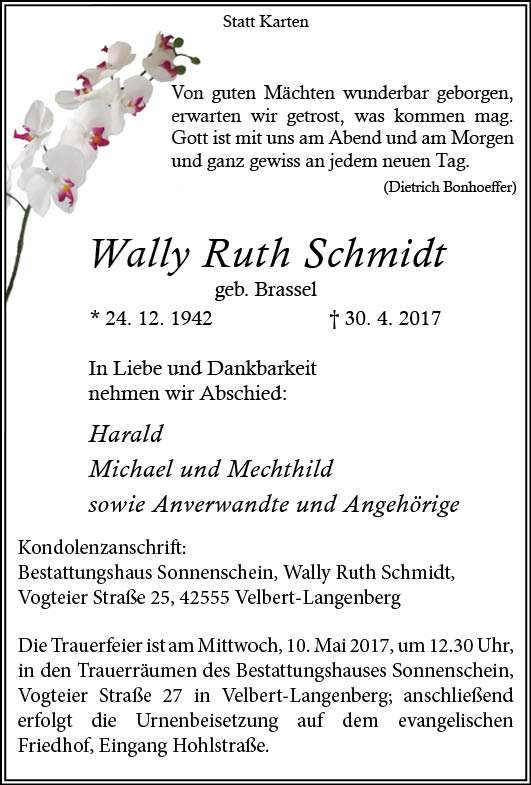 Statt Karten

Von guten Mächten wunderbar geborgen,
erwarten wir getrost, was kommen mag.
Gott ist mit uns am Abend und am Morgen
und ganz gewiss an jedem neuen Tag.

(Dietrich Bonhoeffer)

Wally Ruth Schmidt

geb. Brassel

* 24. 12. 1942 † 30. 4. 2017

In Liebe und Dankbarkeit
nehmen wir Abschied:

Harald
Michael und Mechthild
sowie Anverwandte und Angehörige

Kondolenzanschrift:
Bestattungshaus Sonnenschein, Wally Ruth Schmidt,
Vogteier Straße 25, 42555 Velbert-Langenberg

Die Trauerfeier ist am Mittwoch, 10. Mai 2017, um 12.30 Uhr, in den Trauerräumen des Bestattungshauses Sonnenschein, Vogteier Straße 27 in Velbert-Langenberg; anschließend erfolgt die Urnenbeisetzung auf dem evangelischen Friedhof, Eingang Hohlstraße.